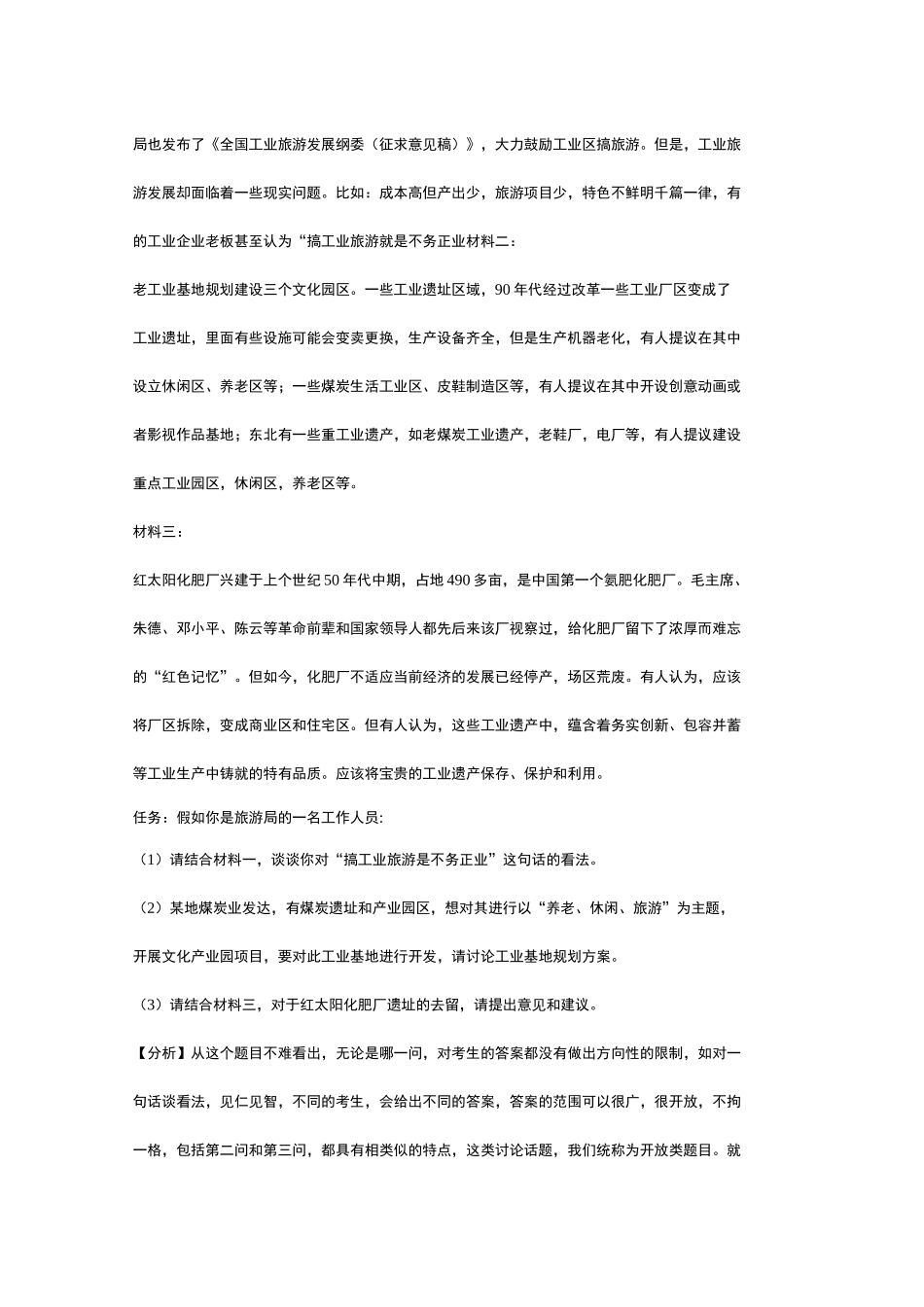 局也发布了《全国工业旅游发展纲委（征求意见稿）》，大力鼓励工业区搞旅游。但是，工业旅游发展却面临着一些现实问题。比如：成本高但产出少，旅游项目少，特色不鲜明千篇一律，有的工业企业老板甚至认为“搞工业旅游就是不务正业材料二：

老工业基地规划建设三个文化园区。一些工业遗址区域，90 年代经过改革一些工业厂区变成了工业遗址，里面有些设施可能会变卖更换，生产设备齐全，但是生产机器老化，有人提议在其中设立休闲区、养老区等；一些煤炭生活工业区、皮鞋制造区等，有人提议在其中开设创意动画或者影视作品基地；东北有一些重工业遗产，如老煤炭工业遗产，老鞋厂，电厂等，有人提议建设重点工业园区，休闲区，养老区等。

材料三：

红太阳化肥厂兴建于上个世纪 50 年代中期，占地 490 多亩，是中国第一个氨肥化肥厂。毛主席、朱德、邓小平、陈云等革命前辈和国家领导人都先后来该厂视察过，给化肥厂留下了浓厚而难忘的“红色记忆”。但如今，化肥厂不适应当前经济的发展已经停产，场区荒废。有人认为，应该将厂区拆除，变成商业区和住宅区。但有人认为，这些工业遗产中，蕴含着务实创新、包容并蓄等工业生产中铸就的特有品质。应该将宝贵的工业遗产保存、保护和利用。

任务：假如你是旅游局的一名工作人员:

（1）请结合材料一，谈谈你对“搞工业旅游是不务正业”这句话的看法。

（2）某地煤炭业发达，有煤炭遗址和产业园区，想对其进行以“养老、休闲、旅游”为主题，开展文化产业园项目，要对此工业基地进行开发，请讨论工业基地规划方案。

（3）请结合材料三，对于红太阳化肥厂遗址的去留，请提出意见和建议。

【分析】从这个题目不难看出，无论是哪一问，对考生的答案都没有做出方向性的限制，如对一句话谈看法，见仁见智，不同的考生，会给出不同的答案，答案的范围可以很广，很开放，不拘一格，包括第二问和第三问，都具有相类似的特点，这类讨论话题，我们统称为开放类题目。就